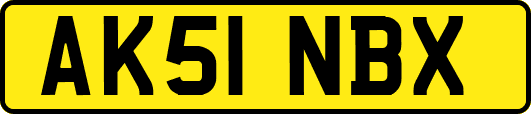 AK51 NBX